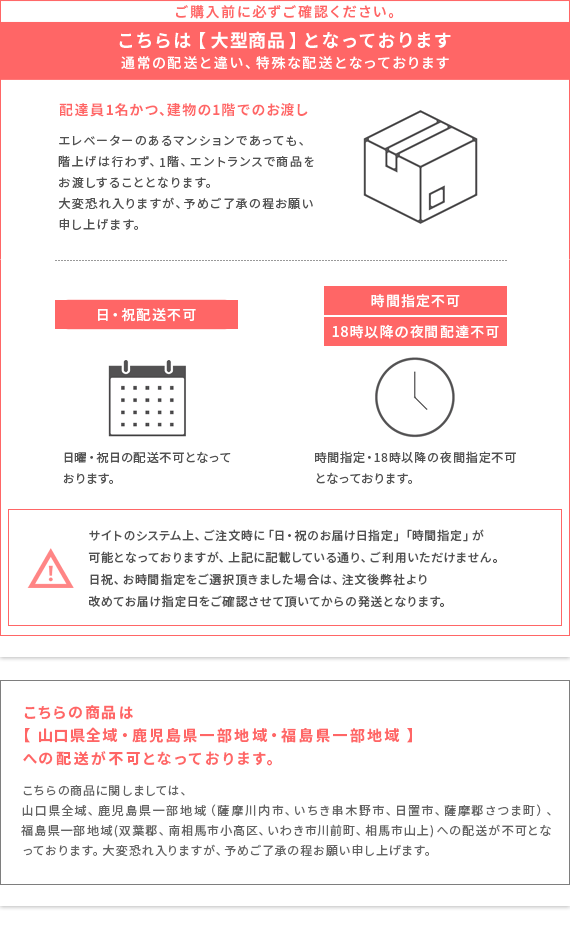 ご購入前に必ずご確認ください。

こちらは【 大型商品 】となっております
通常の配送と違い、特殊な配送となっております

配達員1名かつ、建物の1階でのお渡し

エレベーターのあるマンションであっても、階上げは行わず、1階、エントランスで商品をお渡しすることとなります。
大変恐れ入りますが、予めご了承の程お願い申し上げます。

日・祝配送不可

日曜・祝日の配送不可となっております。

時間指定不可

18時以降の夜間配達不可

時間指定・18時以降の夜間指定不可となっております。

サイトのシステム上、ご注文時に「日・祝のお届け日指定」「時間指定」が可能となっておりますが、上記に記載している通り、ご利用いただけません。
日祝、お時間指定をご選択頂きました場合は、注文後弊社より改めてお届け指定日をご確認させて頂いてからの発送となります。

こちらの商品は
【 山口県全域・鹿児島県一部地域・福島県一部地域 】
への配送が不可となっております。

こちらの商品に関しましては、
山口県全域、鹿児島県一部地域（薩摩川内市、いちき串木野市、日置市、薩摩郡さつま町）、福島県一部地域(双葉郡、南相馬市小高区、いわき市川前町、相馬市山上)への配送が不可となっております。大変恐れ入りますが、予めご了承の程お願い申し上げます。